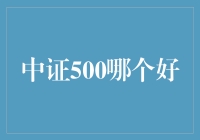 中证500哪个好